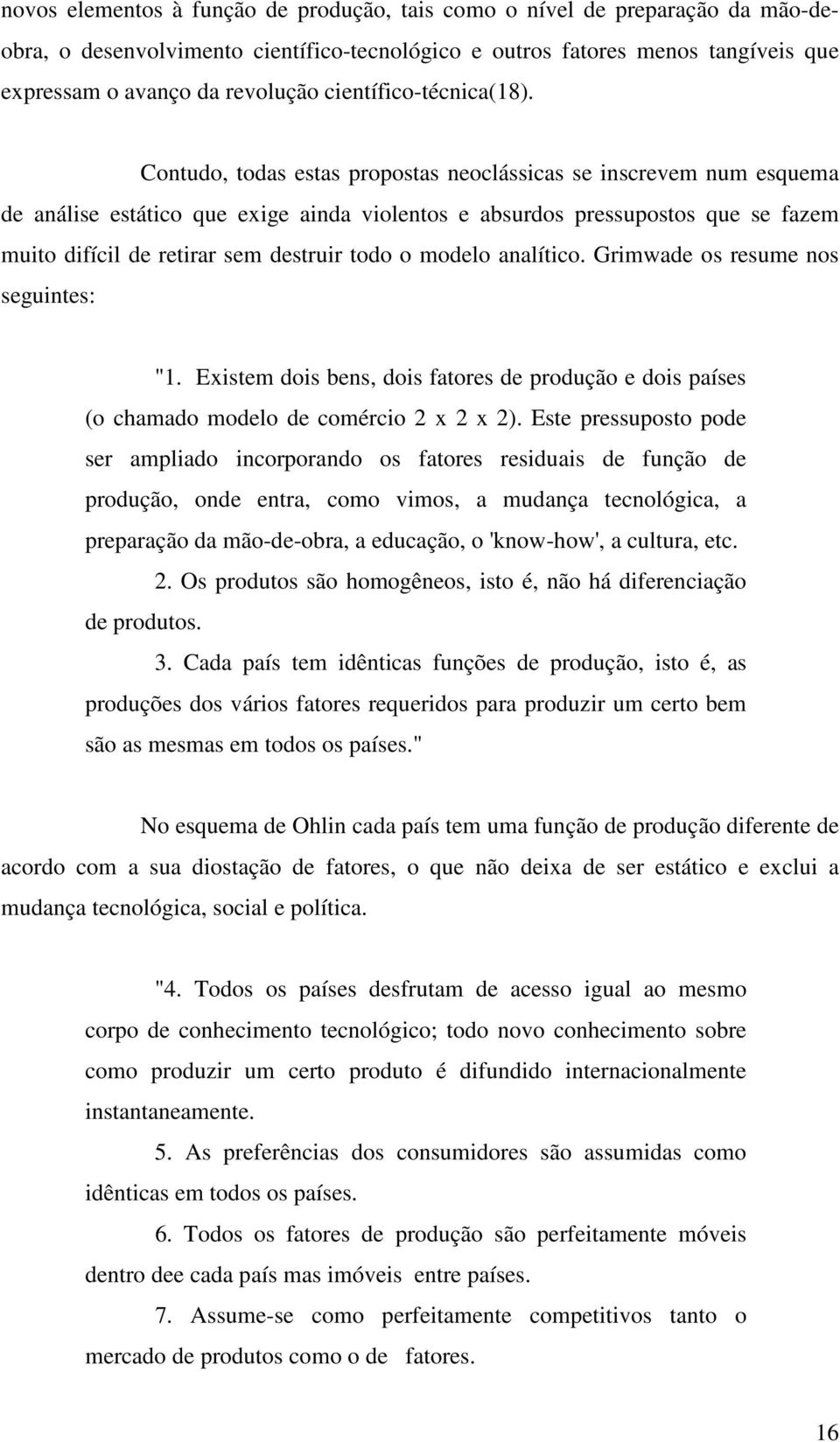 novos elementos à função de produção, tais como o nível de preparação da mão-de-obra, o desenvolvimento científico-tecnológico e outros fatores menos tangíveis que expressam o avanço da revolução científico-técnica(18).

Contudo, todas estas propostas neoclássicas se inscrevem num esquema de análise estático que exige ainda violentos e absurdos pressupostos que se fazem muito difícil de retirar sem destruir todo o modelo analítico. Grimwade os resume nos seguintes:

"1. Existem dois bens, dois fatores de produção e dois países (o chamado modelo de comércio 2 x 2 x 2). Este pressuposto pode ser ampliado incorporando os fatores residuais de função de produção, onde entra, como vimos, a mudança tecnológica, a preparação da mão-de-obra, a educação, o 'know-how', a cultura, etc.

2. Os produtos são homogêneos, isto é, não há diferenciação de produtos.

3. Cada país tem idênticas funções de produção, isto é, as produções dos vários fatores requeridos para produzir um certo bem são as mesmas em todos os países."

No esquema de Ohlin cada país tem uma função de produção diferente de acordo com a sua diostação de fatores, o que não deixa de ser estático e exclui a mudança tecnológica, social e política.

"4. Todos os países desfrutam de acesso igual ao mesmo corpo de conhecimento tecnológico; todo novo conhecimento sobre como produzir um certo produto é difundido internacionalmente instantaneamente.

5. As preferências dos consumidores são assumidas como idênticas em todos os países.

6. Todos os fatores de produção são perfeitamente móveis dentro dee cada país mas imóveis entre países.

7. Assume-se como perfeitamente competitivos tanto o mercado de produtos como o de fatores.

16